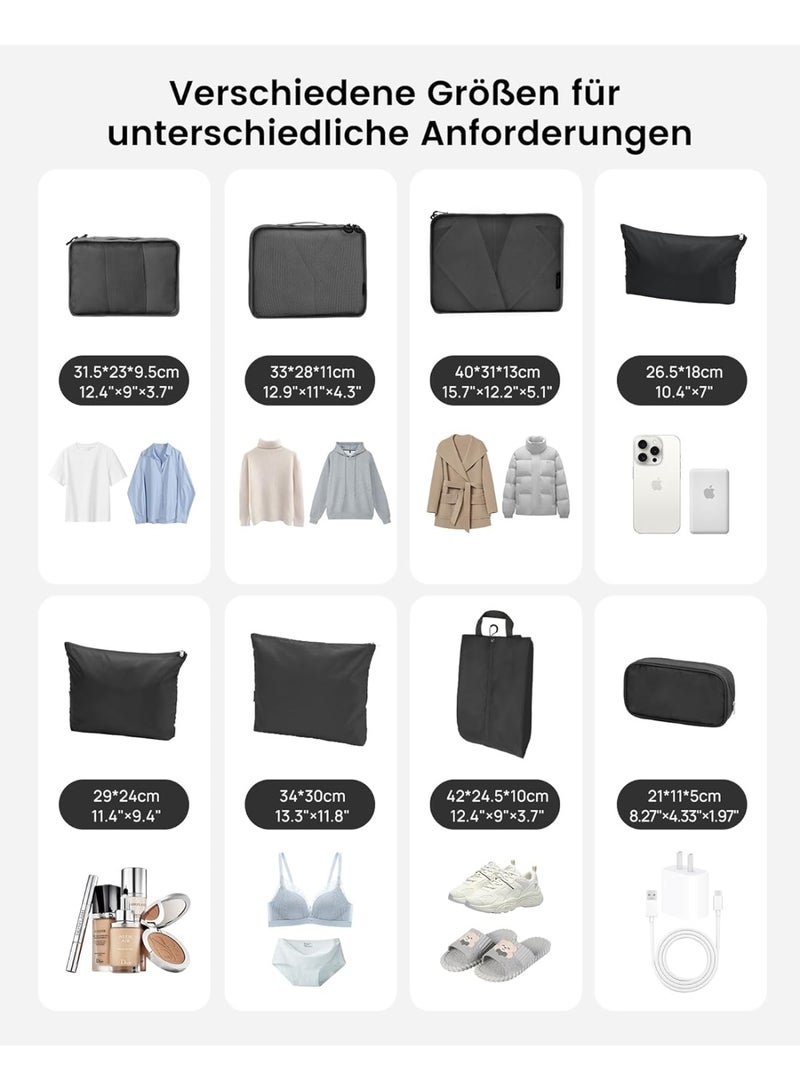 Verschiedene Größen für unterschiedliche Anforderungen

31.5*23*9.5cm
12.4"×9"×3.7"

33*28*11cm
12.9"×11"×4.3"

40*31*13cm
15.7"×12.2"×5.1"

26.5*18cm
10.4"×7"

29*24cm
11.4"×9.4"

34*30cm
13.3"×11.8"

42*24.5*10cm
12.4"×9"×3.7"

21*11*5cm
8.27"×4.33"×1.97"